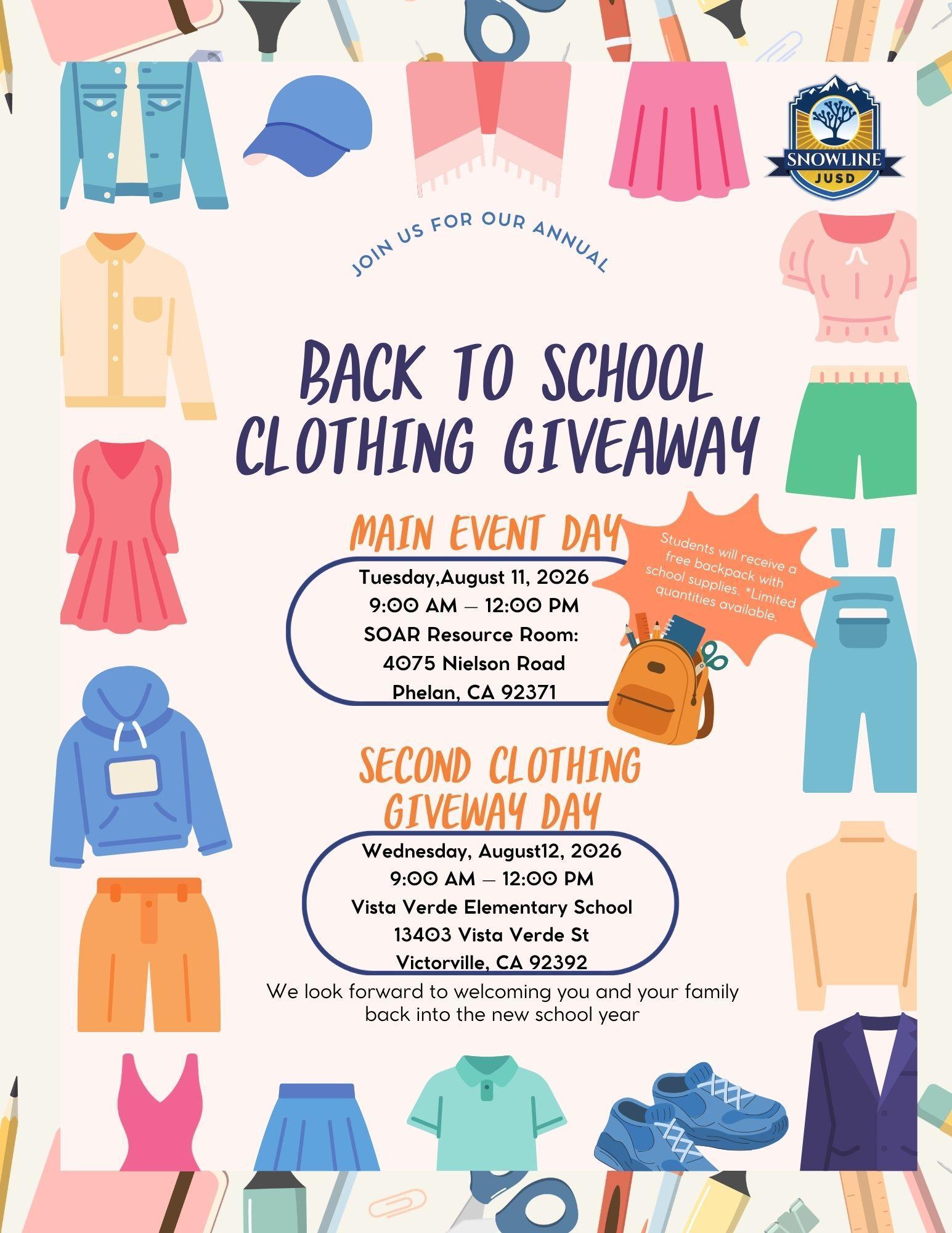 SNOWLINE
JUSD

JOIN US FOR OUR ANNUAL

BACK TO SCHOOL CLOTHING GIVEAWAY

MAIN EVENT DAY

Tuesday,August 11, 2026
9:00 AM – 12:00 PM
SOAR Resource Room:
4075 Nielson Road
Phelan, CA 92371

Students will receive a free backpack with school supplies. *Limited quantities available.

SECOND CLOTHING GIVEWAY DAY

Wednesday, August12, 2026
9:00 AM – 12:00 PM
Vista Verde Elementary School
13403 Vista Verde St
Victorville, CA 92392

We look forward to welcoming you and your family back into the new school year